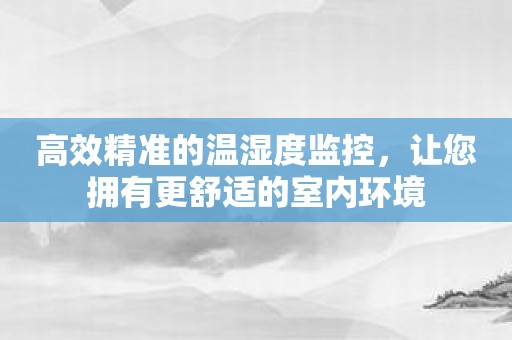 高效精准的温湿度监控，让您拥有更舒适的室内环境